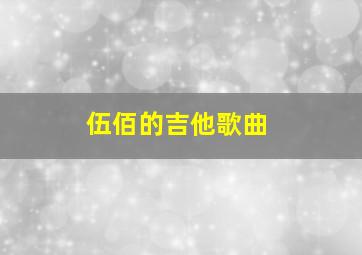 伍佰的吉他歌曲